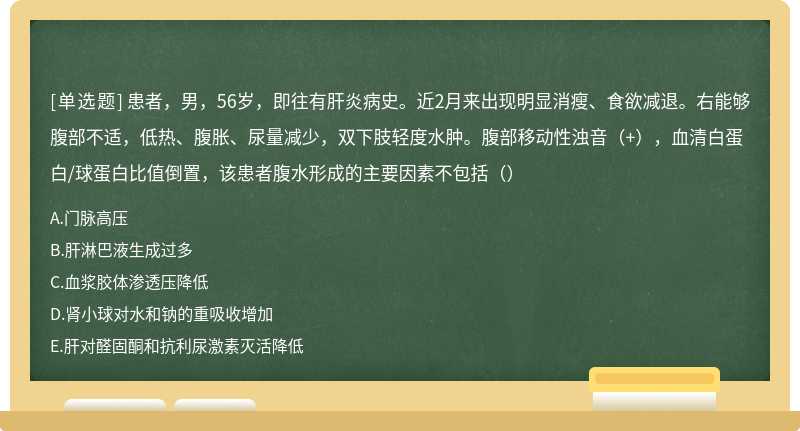 [单选题] 患者，男，56岁，即往有肝炎病史。近2月来出现明显消瘦、食欲减退。右能够腹部不适，低热、腹胀、尿量减少，双下肢轻度水肿。腹部移动性浊音（+），血清白蛋白/球蛋白比值倒置，该患者腹水形成的主要因素不包括（）

A.门脉高压

B.肝淋巴液生成过多

C.血浆胶体渗透压降低

D.肾小球对水和钠的重吸收增加

E.肝对醛固酮和抗利尿激素灭活降低